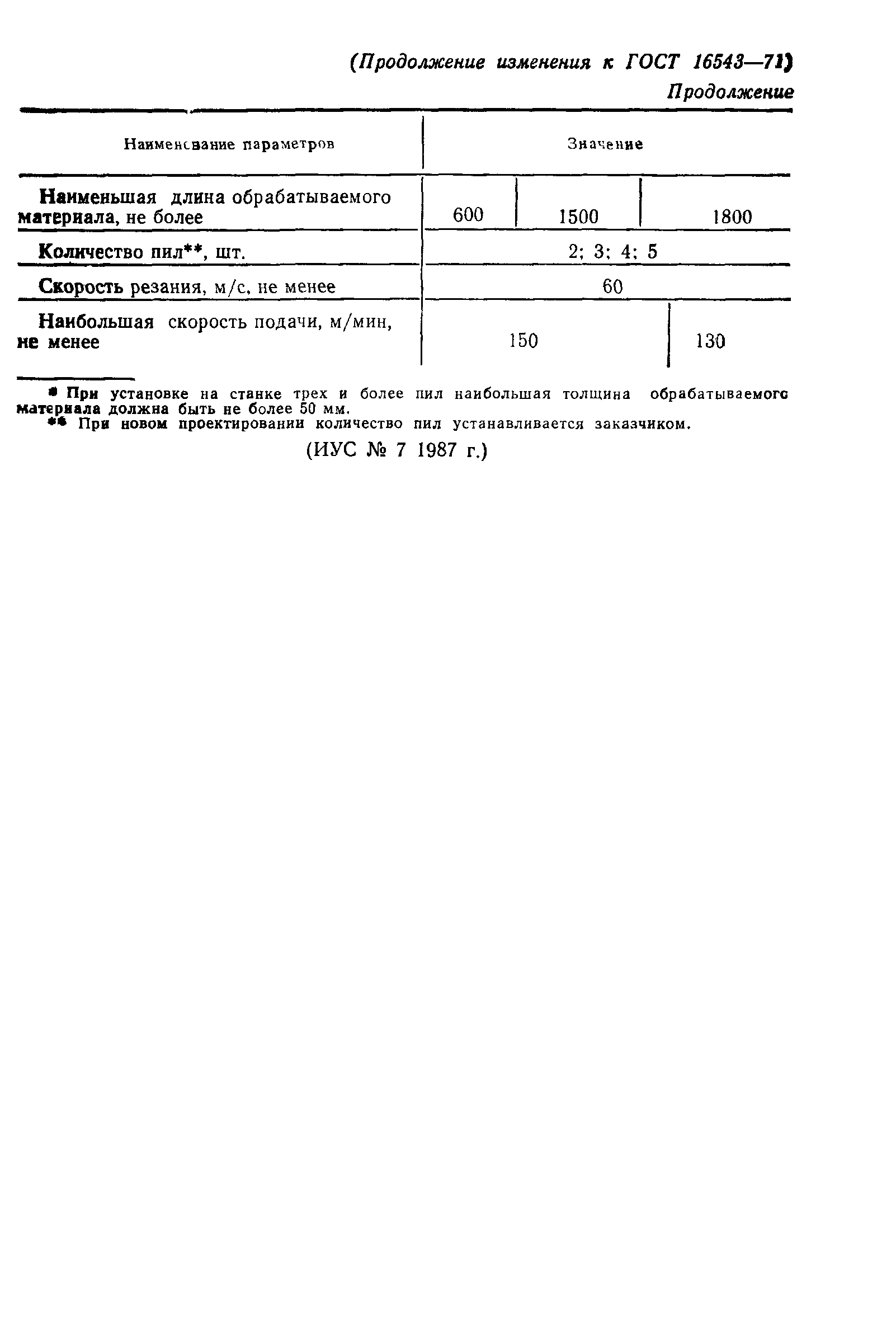 (Продолжение изменения к ГОСТ 16543—71)

Продолжение

| Наименование параметров | Значение | | |
|---|---|---|---|
| Наименьшая длина обрабатываемого материала, не более | 600 | 1500 | 1800 |
| Количество пил**, шт. | 2; 3; 4; 5 | | |
| Скорость резания, м/с, не менее | 60 | | |
| Наибольшая скорость подачи, м/мин, не менее | 150 | | 130 |

* При установке на станке трех и более пил наибольшая толщина обрабатываемого материала должна быть не более 50 мм.
** При новом проектировании количество пил устанавливается заказчиком.

(ИУС № 7 1987 г.)